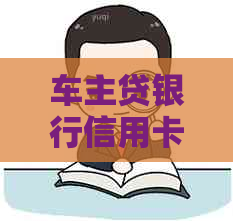 车主贷银行信用卡